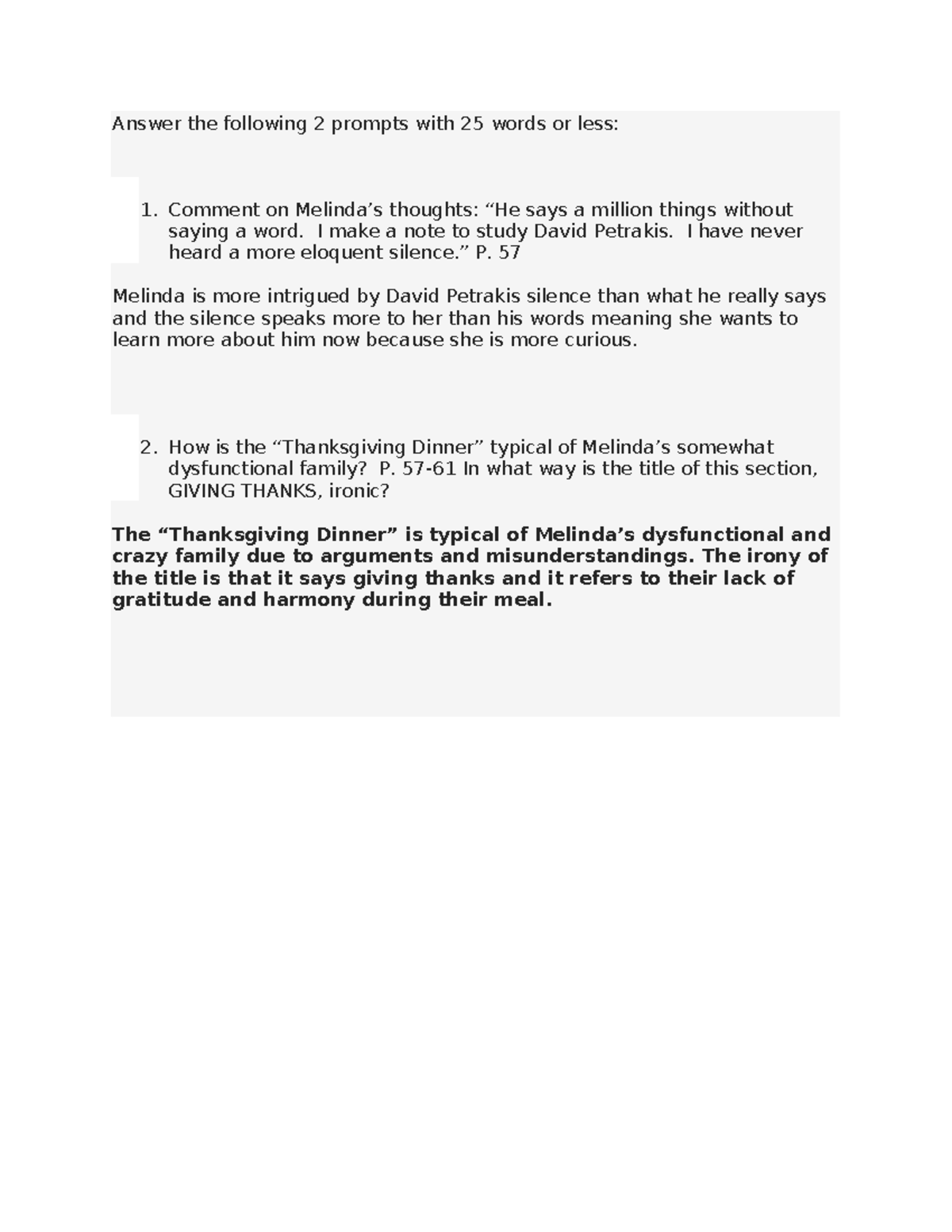 Answer the following 2 prompts with 25 words or less:

1. Comment on Melinda's thoughts: "He says a million things without saying a word. I make a note to study David Petrakis. I have never heard a more eloquent silence." P. 57

Melinda is more intrigued by David Petrakis silence than what he really says and the silence speaks more to her than his words meaning she wants to learn more about him now because she is more curious.

2. How is the "Thanksgiving Dinner" typical of Melinda's somewhat dysfunctional family? P. 57-61 In what way is the title of this section, GIVING THANKS, ironic?

The "Thanksgiving Dinner" is typical of Melinda's dysfunctional and crazy family due to arguments and misunderstandings. The irony of the title is that it says giving thanks and it refers to their lack of gratitude and harmony during their meal.